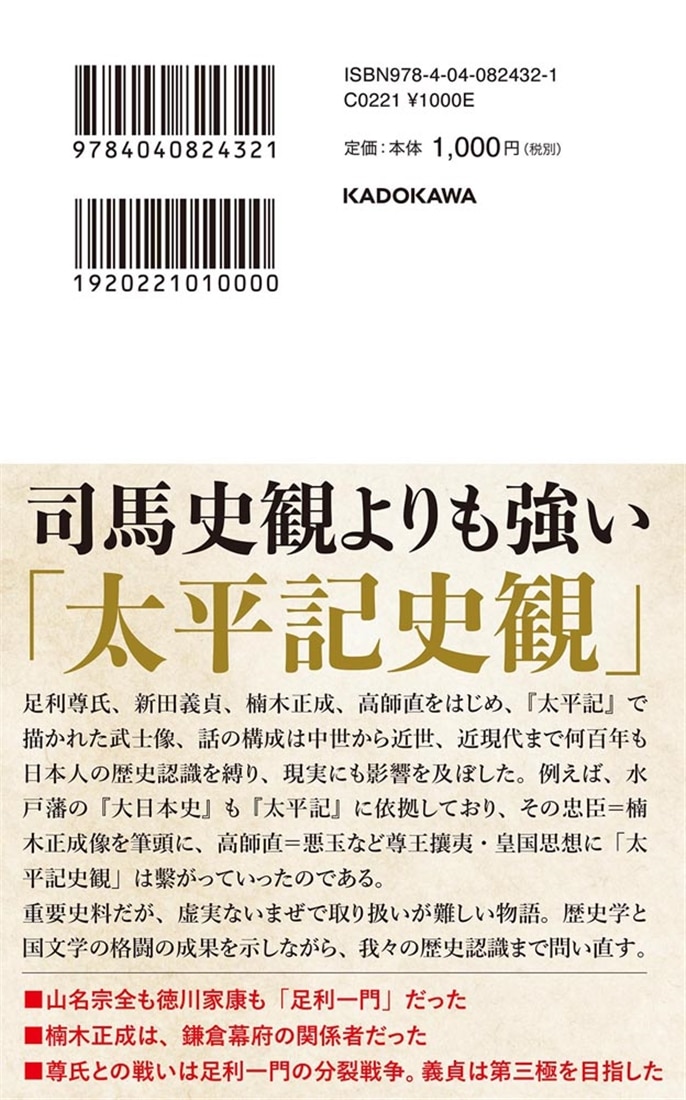 9784040824321

1920221010000

ISBN978-4-04-082432-1
C0221 ¥1000E

定価：本体 1,000円（税別）

KADOKAWA

司馬史観よりも強い
「太平記史観」

足利尊氏、新田義貞、楠木正成、高師直をはじめ、『太平記』で描かれた武士像、話の構成は中世から近世、近現代まで何百年も日本人の歴史認識を縛り、現実にも影響を及ぼした。例えば、水戸藩の『大日本史』も『太平記』に依拠しており、その忠臣＝楠木正成像を筆頭に、高師直＝悪玉など尊王攘夷・皇国思想に「太平記史観」は繋がっていったのである。
重要史料だが、虚実ないまぜで取り扱いが難しい物語。歴史学と国文学の格闘の成果を示しながら、我々の歴史認識まで問い直す。

■山名宗全も徳川家康も「足利一門」だった
■楠木正成は、鎌倉幕府の関係者だった
■尊氏との戦いは足利一門の分裂戦争。義貞は第三極を目指した